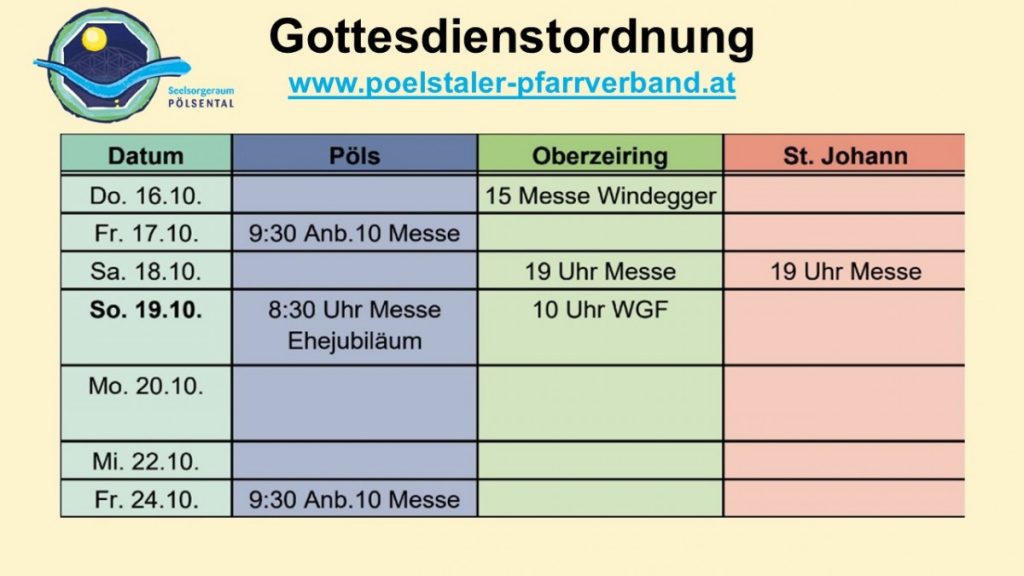 Seelsorgeraum
PÖLSENTAL

Gottesdienstordnung
www.poelstaler-pfarrverband.at

| Datum | Pöls | Oberzeiring | St. Johann |
|---|---|---|---|
| Do. 16.10. | | 15 Messe Windegger | |
| Fr. 17.10. | 9:30 Anb.10 Messe | | |
| Sa. 18.10. | | 19 Uhr Messe | 19 Uhr Messe |
| So. 19.10. | 8:30 Uhr Messe Ehejubiläum | 10 Uhr WGF | |
| Mo. 20.10. | | | |
| Mi. 22.10. | | | |
| Fr. 24.10. | 9:30 Anb.10 Messe | | |